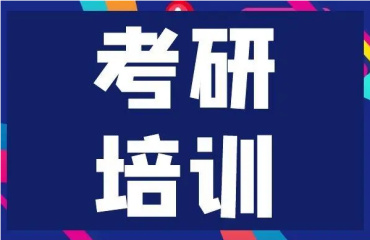 考研
培训